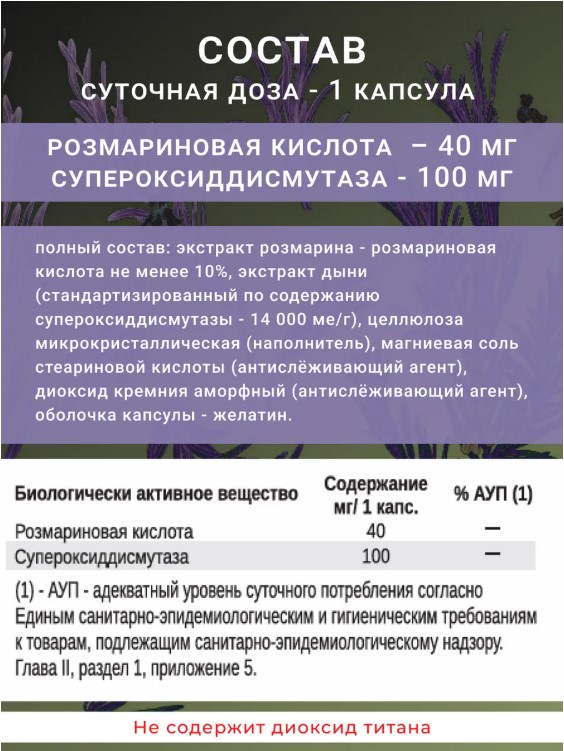 СОСТАВ
СУТОЧНАЯ ДОЗА - 1 КАПСУЛА

РОЗМАРИНОВАЯ КИСЛОТА – 40 МГ
СУПЕРОКСИДДИСМУТАЗА - 100 МГ

полный состав: экстракт розмарина - розмариновая кислота не менее 10%, экстракт дыни (стандартизированный по содержанию супероксиддисмутазы - 14 000 ме/г), целлюлоза микрокристаллическая (наполнитель), магниевая соль стеариновой кислоты (антислёживающий агент), диоксид кремния аморфный (антислёживающий агент), оболочка капсулы - желатин.

| Биологически активное вещество | Содержание мг/ 1 капс. | % АУП (1) |
|---|---|---|
| Розмариновая кислота | 40 | – |
| Супероксиддисмутаза | 100 | – |

(1) - АУП - адекватный уровень суточного потребления согласно Единым санитарно-эпидемиологическим и гигиеническим требованиям к товарам, подлежащим санитарно-эпидемиологическому надзору. Глава II, раздел 1, приложение 5.

Не содержит диоксид титана